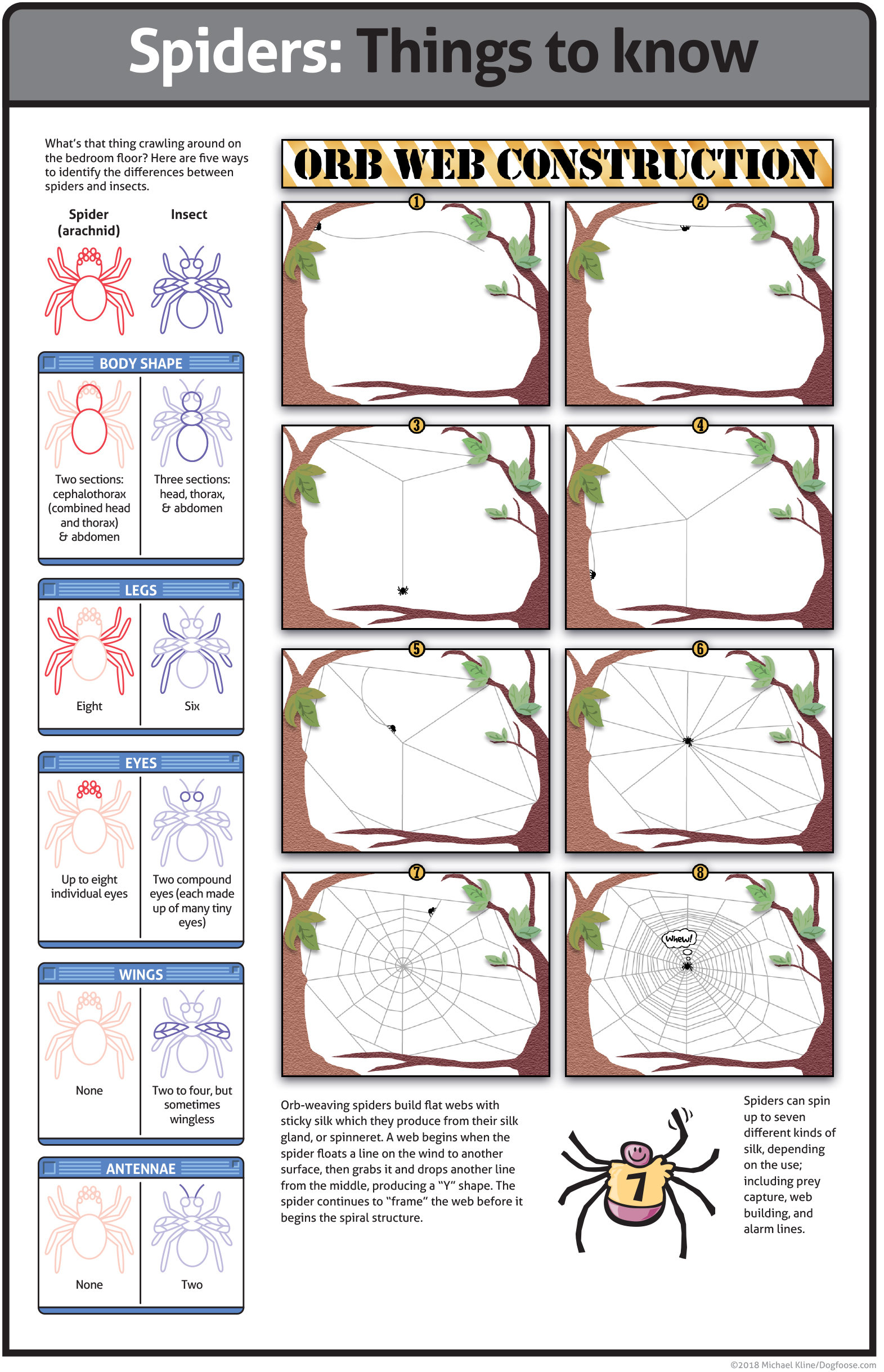 Spiders: Things to know

What's that thing crawling around on the bedroom floor? Here are five ways to identify the differences between spiders and insects.

Spider (arachnid)

Insect

BODY SHAPE

Two sections: cephalothorax (combined head and thorax) & abdomen

Three sections: head, thorax, & abdomen

LEGS

Eight

Six

EYES

Up to eight individual eyes

Two compound eyes (each made up of many tiny eyes)

WINGS

None

Two to four, but sometimes wingless

ANTENNAE

None

Two

ORB WEB CONSTRUCTION

1

2

3

4

5

6

7

8

Whew!

Orb-weaving spiders build flat webs with sticky silk which they produce from their silk gland, or spinneret. A web begins when the spider floats a line on the wind to another surface, then grabs it and drops another line from the middle, producing a "Y" shape. The spider continues to "frame" the web before it begins the spiral structure.

7

Spiders can spin up to seven different kinds of silk, depending on the use; including prey capture, web building, and alarm lines.

©2018 Michael Kline/Dogfoose.com